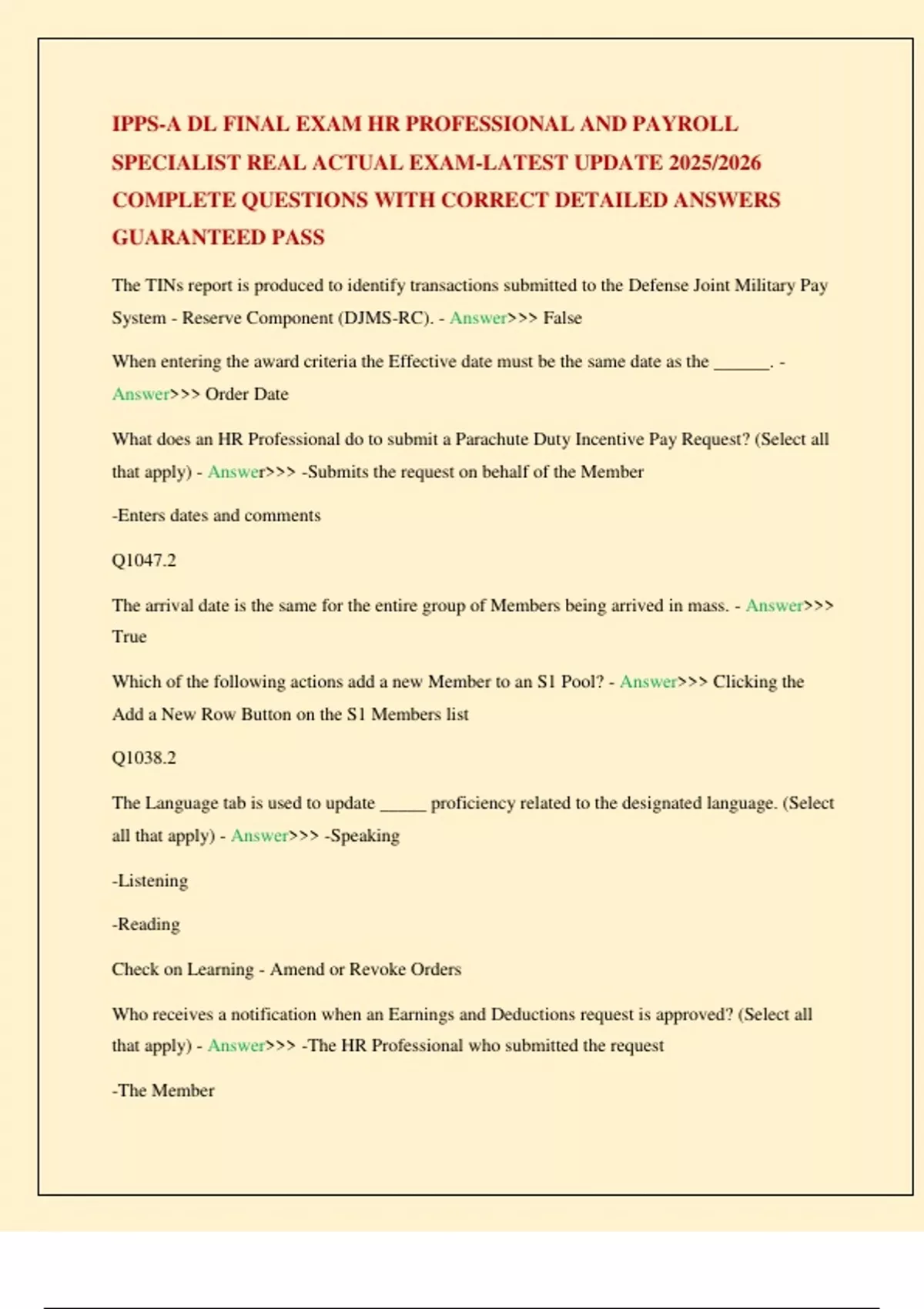 IPPS-A DL FINAL EXAM HR PROFESSIONAL AND PAYROLL SPECIALIST REAL ACTUAL EXAM-LATEST UPDATE 2025/2026 COMPLETE QUESTIONS WITH CORRECT DETAILED ANSWERS GUARANTEED PASS

The TINs report is produced to identify transactions submitted to the Defense Joint Military Pay System - Reserve Component (DJMS-RC). - Answer>>> False

When entering the award criteria the Effective date must be the same date as the ______. - Answer>>> Order Date

What does an HR Professional do to submit a Parachute Duty Incentive Pay Request? (Select all that apply) - Answer>>> -Submits the request on behalf of the Member

-Enters dates and comments

Q1047.2

The arrival date is the same for the entire group of Members being arrived in mass. - Answer>>> True

Which of the following actions add a new Member to an S1 Pool? - Answer>>> Clicking the Add a New Row Button on the S1 Members list

Q1038.2

The Language tab is used to update _____ proficiency related to the designated language. (Select all that apply) - Answer>>> -Speaking

-Listening

-Reading

Check on Learning - Amend or Revoke Orders

Who receives a notification when an Earnings and Deductions request is approved? (Select all that apply) - Answer>>> -The HR Professional who submitted the request

-The Member